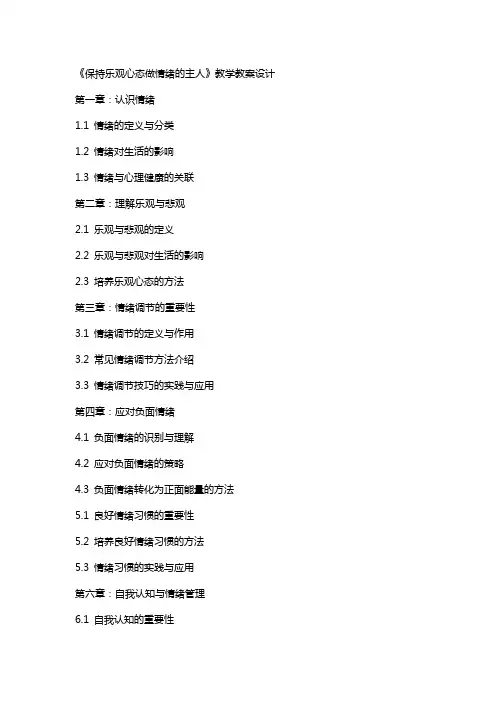 《保持乐观心态做情绪的主人》教学教案设计

第一章：认识情绪

1.1 情绪的定义与分类

1.2 情绪对生活的影响

1.3 情绪与心理健康的关联

第二章：理解乐观与悲观

2.1 乐观与悲观的定义

2.2 乐观与悲观对生活的影响

2.3 培养乐观心态的方法

第三章：情绪调节的重要性

3.1 情绪调节的定义与作用

3.2 常见情绪调节方法介绍

3.3 情绪调节技巧的实践与应用

第四章：应对负面情绪

4.1 负面情绪的识别与理解

4.2 应对负面情绪的策略

4.3 负面情绪转化为正面能量的方法

5.1 良好情绪习惯的重要性

5.2 培养良好情绪习惯的方法

5.3 情绪习惯的实践与应用

第六章：自我认知与情绪管理

6.1 自我认知的重要性